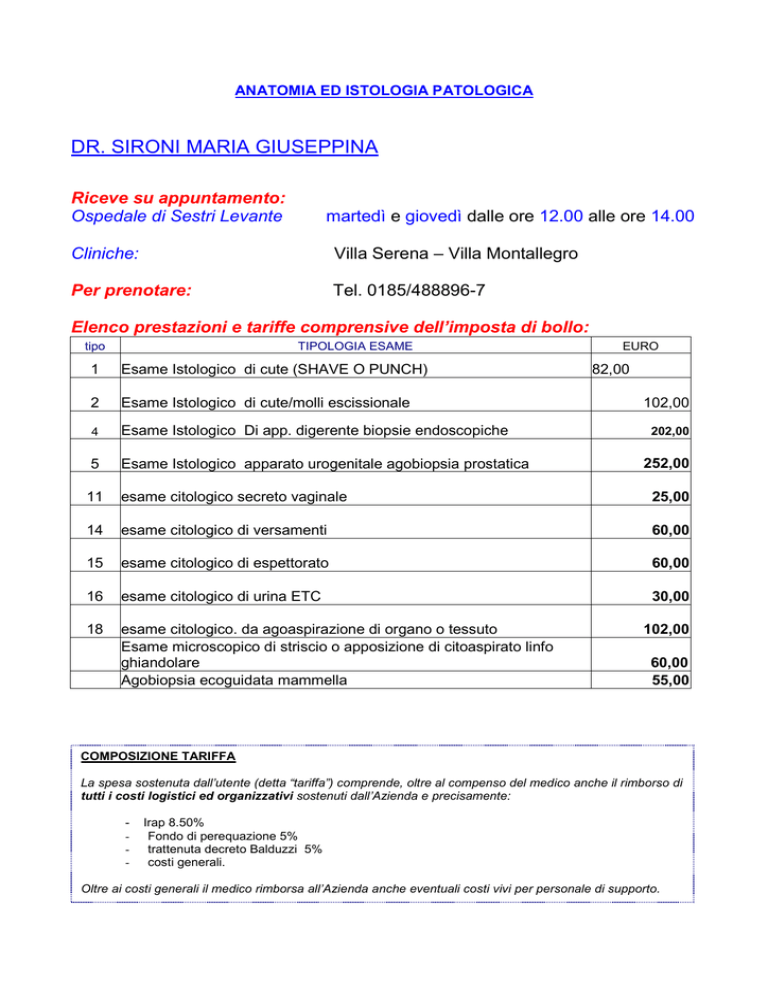 ANATOMIA ED ISTOLOGIA PATOLOGICA

DR. SIRONI MARIA GIUSEPPINA

Riceve su appuntamento:
Ospedale di Sestri Levante martedì e giovedì dalle ore 12.00 alle ore 14.00

Cliniche: Villa Serena – Villa Montallegro

Per prenotare: Tel. 0185/488896-7

Elenco prestazioni e tariffe comprensive dell'imposta di bollo:

| tipo | TIPOLOGIA ESAME | EURO |
|---|---|---|
| 1 | Esame Istologico di cute (SHAVE O PUNCH) | 82,00 |
| 2 | Esame Istologico di cute/molli escissionale | 102,00 |
| 4 | Esame Istologico Di app. digerente biopsie endoscopiche | 202,00 |
| 5 | Esame Istologico apparato urogenitale agobiopsia prostatica | 252,00 |
| 11 | esame citologico secreto vaginale | 25,00 |
| 14 | esame citologico di versamenti | 60,00 |
| 15 | esame citologico di espettorato | 60,00 |
| 16 | esame citologico di urina ETC | 30,00 |
| 18 | esame citologico. da agoaspirazione di organo o tessuto | 102,00 |
| | Esame microscopico di striscio o apposizione di citoaspirato linfo ghiandolare | 60,00 |
| | Agobiopsia ecoguidata mammella | 55,00 |

COMPOSIZIONE TARIFFA

La spesa sostenuta dall'utente (detta "tariffa") comprende, oltre al compenso del medico anche il rimborso di tutti i costi logistici ed organizzativi sostenuti dall'Azienda e precisamente:

- Irap 8.50%
- Fondo di perequazione 5%
- trattenuta decreto Balduzzi 5%
- costi generali.

Oltre ai costi generali il medico rimborsa all'Azienda anche eventuali costi vivi per personale di supporto.